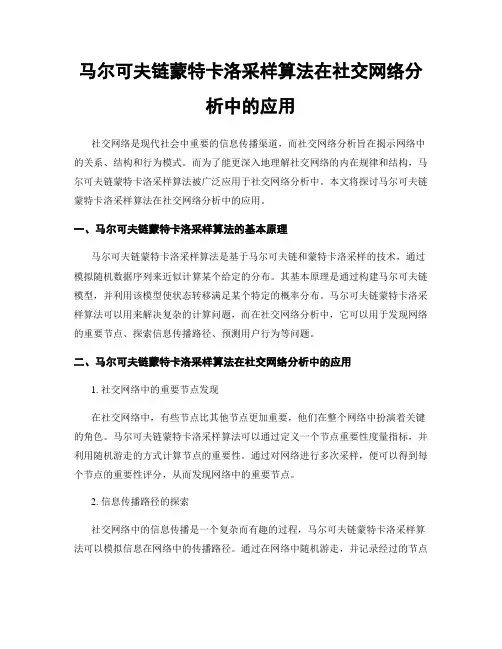 马尔可夫链蒙特卡洛采样算法在社交网络分析中的应用

社交网络是现代社会中重要的信息传播渠道，而社交网络分析旨在揭示网络中的关系、结构和行为模式。而为了能更深入地理解社交网络的内在规律和结构，马尔可夫链蒙特卡洛采样算法被广泛应用于社交网络分析中。本文将探讨马尔可夫链蒙特卡洛采样算法在社交网络分析中的应用。

一、马尔可夫链蒙特卡洛采样算法的基本原理

马尔可夫链蒙特卡洛采样算法是基于马尔可夫链和蒙特卡洛采样的技术，通过模拟随机数据序列来近似计算某个给定的分布。其基本原理是通过构建马尔可夫链模型，并利用该模型使状态转移满足某个特定的概率分布。马尔可夫链蒙特卡洛采样算法可以用来解决复杂的计算问题，而在社交网络分析中，它可以用于发现网络的重要节点、探索信息传播路径、预测用户行为等问题。

二、马尔可夫链蒙特卡洛采样算法在社交网络分析中的应用

1. 社交网络中的重要节点发现

在社交网络中，有些节点比其他节点更加重要，他们在整个网络中扮演着关键的角色。马尔可夫链蒙特卡洛采样算法可以通过定义一个节点重要性度量指标，并利用随机游走的方式计算节点的重要性。通过对网络进行多次采样，便可以得到每个节点的重要性评分，从而发现网络中的重要节点。

2. 信息传播路径的探索

社交网络中的信息传播是一个复杂而有趣的过程，马尔可夫链蒙特卡洛采样算法可以模拟信息在网络中的传播路径。通过在网络中随机游走，并记录经过的节点